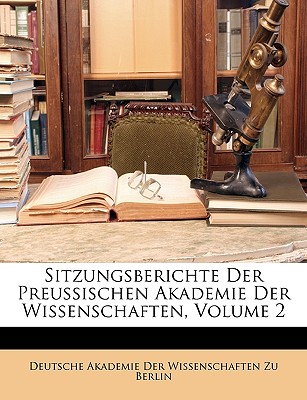 Sitzungsberichte Der Preussischen Akademie Der Wissenschaften, Volume 2

Deutsche Akademie Der Wissenschaften Zu Berlin